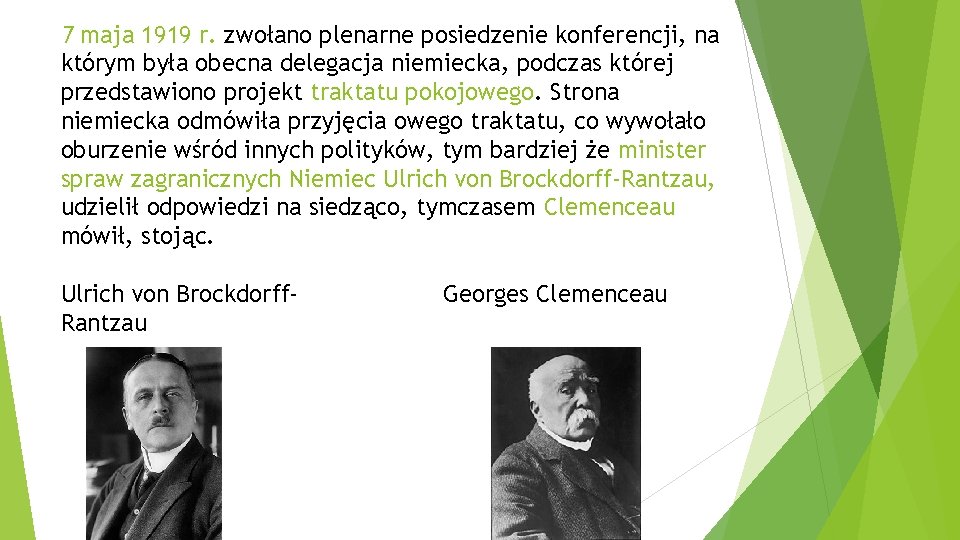 7 maja 1919 r. zwołano plenarne posiedzenie konferencji, na którym była obecna delegacja niemiecka, podczas której przedstawiono projekt traktatu pokojowego. Strona niemiecka odmówiła przyjęcia owego traktatu, co wywołało oburzenie wśród innych polityków, tym bardziej że minister spraw zagranicznych Niemiec Ulrich von Brockdorff-Rantzau, udzielił odpowiedzi na siedząco, tymczasem Clemenceau mówił, stojąc.

Ulrich von Brockdorff-Rantzau

Georges Clemenceau